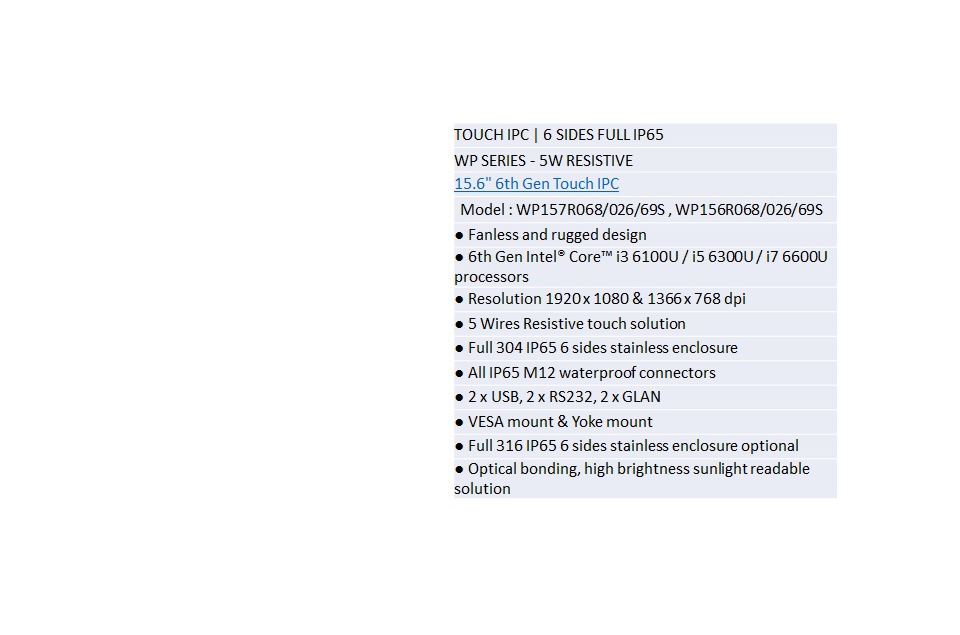 TOUCH IPC | 6 SIDES FULL IP65

WP SERIES - 5W RESISTIVE

15.6" 6th Gen Touch IPC

Model : WP157R068/026/69S , WP156R068/026/69S

● Fanless and rugged design

● 6th Gen Intel® Core™ i3 6100U / i5 6300U / i7 6600U processors

● Resolution 1920 x 1080 & 1366 x 768 dpi

● 5 Wires Resistive touch solution

● Full 304 IP65 6 sides stainless enclosure

● All IP65 M12 waterproof connectors

● 2 x USB, 2 x RS232, 2 x GLAN

● VESA mount & Yoke mount

● Full 316 IP65 6 sides stainless enclosure optional

● Optical bonding, high brightness sunlight readable solution